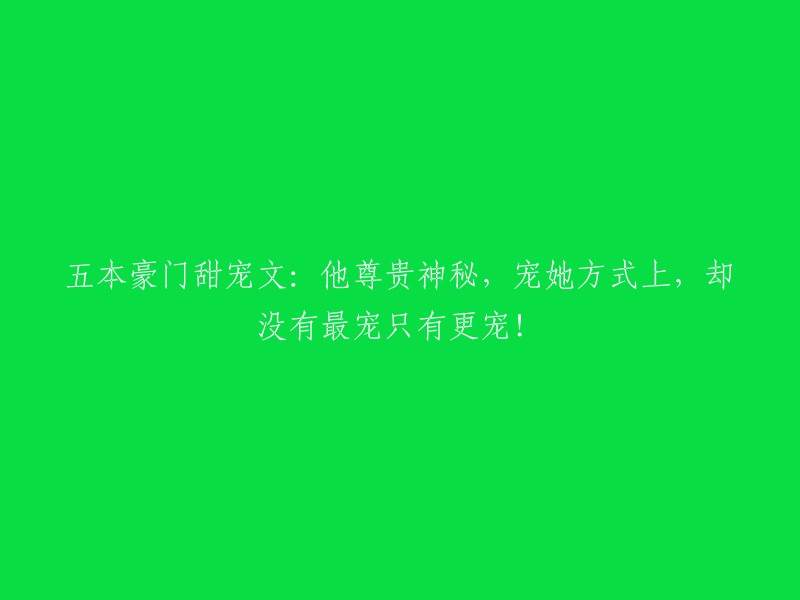 五本豪门甜宠文：他尊贵神秘，宠她方式上，却没有最宠只有更宠！